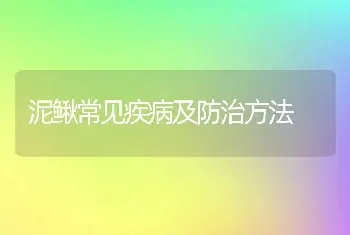 泥鳅常见疾病及防治方法